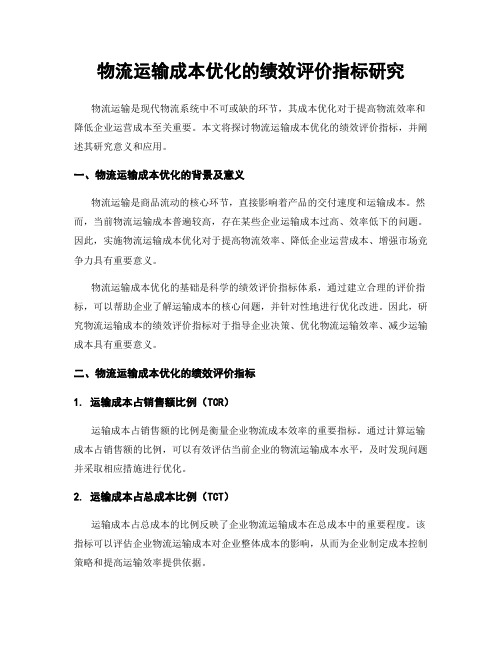 物流运输成本优化的绩效评价指标研究

物流运输是现代物流系统中不可或缺的环节，其成本优化对于提高物流效率和降低企业运营成本至关重要。本文将探讨物流运输成本优化的绩效评价指标，并阐述其研究意义和应用。

一、物流运输成本优化的背景及意义

物流运输是商品流动的核心环节，直接影响着产品的交付速度和运输成本。然而，当前物流运输成本普遍较高，存在某些企业运输成本过高、效率低下的问题。因此，实施物流运输成本优化对于提高物流效率、降低企业运营成本、增强市场竞争力具有重要意义。

物流运输成本优化的基础是科学的绩效评价指标体系，通过建立合理的评价指标，可以帮助企业了解运输成本的核心问题，并针对性地进行优化改进。因此，研究物流运输成本的绩效评价指标对于指导企业决策、优化物流运输效率、减少运输成本具有重要意义。

二、物流运输成本优化的绩效评价指标

1. 运输成本占销售额比例（TCR）

运输成本占销售额的比例是衡量企业物流成本效率的重要指标。通过计算运输成本占销售额的比例，可以有效评估当前企业的物流运输成本水平，及时发现问题并采取相应措施进行优化。

2. 运输成本占总成本比例（TCT）

运输成本占总成本的比例反映了企业物流运输成本在总成本中的重要程度。该指标可以评估企业物流运输成本对企业整体成本的影响，从而为企业制定成本控制策略和提高运输效率提供依据。